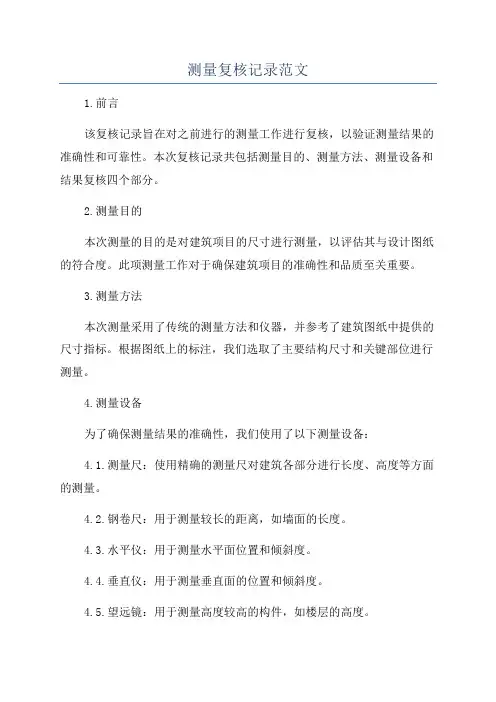 测量复核记录范文

1.前言

该复核记录旨在对之前进行的测量工作进行复核，以验证测量结果的准确性和可靠性。本次复核记录共包括测量目的、测量方法、测量设备和结果复核四个部分。

2.测量目的

本次测量的目的是对建筑项目的尺寸进行测量，以评估其与设计图纸的符合度。此项测量工作对于确保建筑项目的准确性和品质至关重要。

3.测量方法

本次测量采用了传统的测量方法和仪器，并参考了建筑图纸中提供的尺寸指标。根据图纸上的标注，我们选取了主要结构尺寸和关键部位进行测量。

4.测量设备

为了确保测量结果的准确性，我们使用了以下测量设备：

4.1.测量尺：使用精确的测量尺对建筑各部分进行长度、高度等方面的测量。

4.2.钢卷尺：用于测量较长的距离，如墙面的长度。

4.3.水平仪：用于测量水平面位置和倾斜度。

4.4.垂直仪：用于测量垂直面的位置和倾斜度。

4.5.望远镜：用于测量高度较高的构件，如楼层的高度。